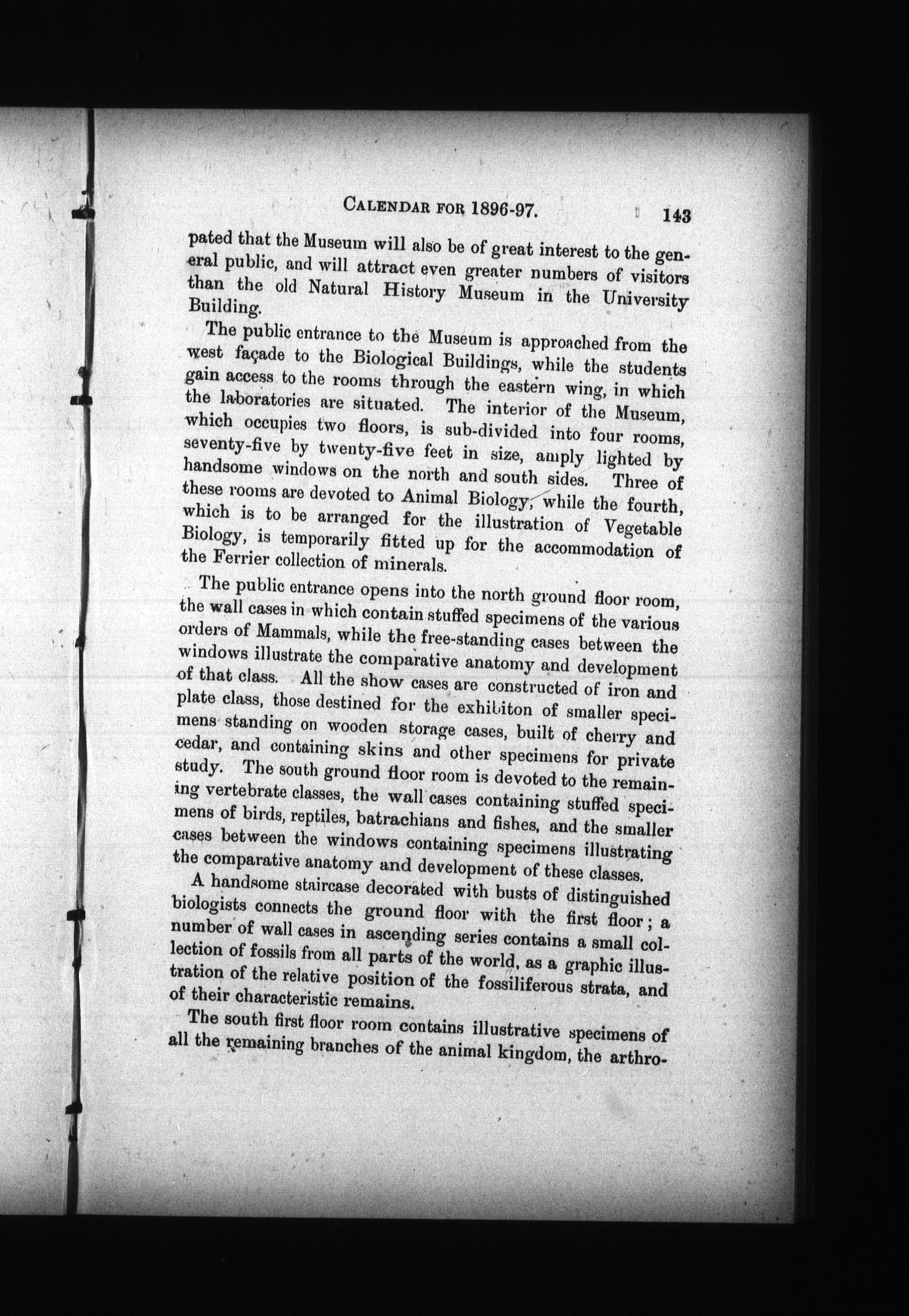 CALENDAR FOR 1896-97. 143

pated that the Museum will also be of great interest to the general public, and will attract even greater numbers of visitors than the old Natural History Museum in the University Building.

The public entrance to the Museum is approached from the west façade to the Biological Buildings, while the students gain access to the rooms through the eastern wing, in which the laboratories are situated. The interior of the Museum, which occupies two floors, is sub-divided into four rooms, seventy-five by twenty-five feet in size, amply lighted by handsome windows on the north and south sides. Three of these rooms are devoted to Animal Biology, while the fourth, which is to be arranged for the illustration of Vegetable Biology, is temporarily fitted up for the accommodation of the Ferrier collection of minerals.

The public entrance opens into the north ground floor room, the wall cases in which contain stuffed specimens of the various orders of Mammals, while the free-standing cases between the windows illustrate the comparative anatomy and development of that class. All the show cases are constructed of iron and plate class, those destined for the exhibiton of smaller specimens standing on wooden storage cases, built of cherry and cedar, and containing skins and other specimens for private study. The south ground floor room is devoted to the remaining vertebrate classes, the wall cases containing stuffed specimens of birds, reptiles, batrachians and fishes, and the smaller cases between the windows containing specimens illustrating the comparative anatomy and development of these classes.

A handsome staircase decorated with busts of distinguished biologists connects the ground floor with the first floor; a number of wall cases in ascending series contains a small collection of fossils from all parts of the world, as a graphic illustration of the relative position of the fossiliferous strata, and of their characteristic remains.

The south first floor room contains illustrative specimens of all the remaining branches of the animal kingdom, the arthro-